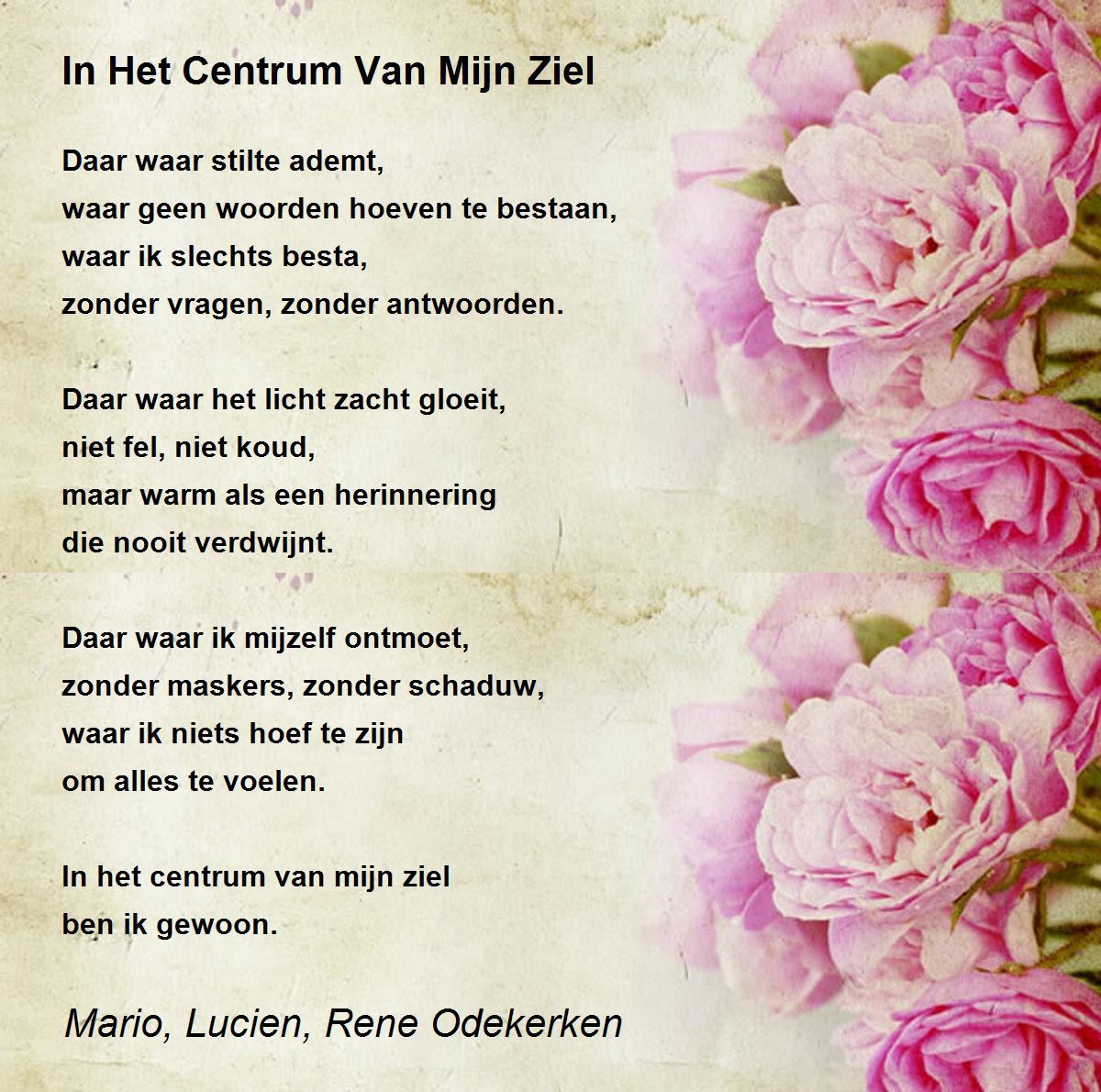 In Het Centrum Van Mijn Ziel

Daar waar stilte ademt,
waar geen woorden hoeven te bestaan,
waar ik slechts besta,
zonder vragen, zonder antwoorden.

Daar waar het licht zacht gloeit,
niet fel, niet koud,
maar warm als een herinnering
die nooit verdwijnt.

Daar waar ik mijzelf ontmoet,
zonder maskers, zonder schaduw,
waar ik niets hoef te zijn
om alles te voelen.

In het centrum van mijn ziel
ben ik gewoon.

Mario, Lucien, Rene Odekerken